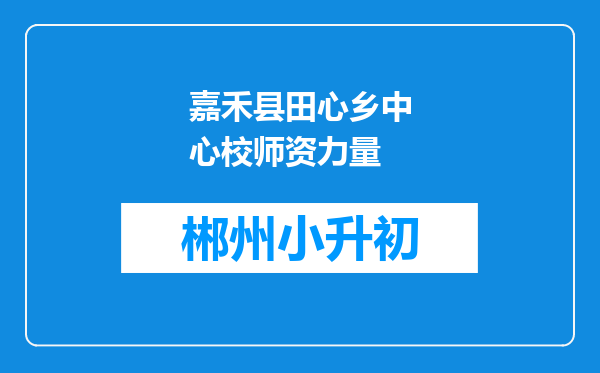 嘉禾县田心乡中心校师资力量

郴州小升初